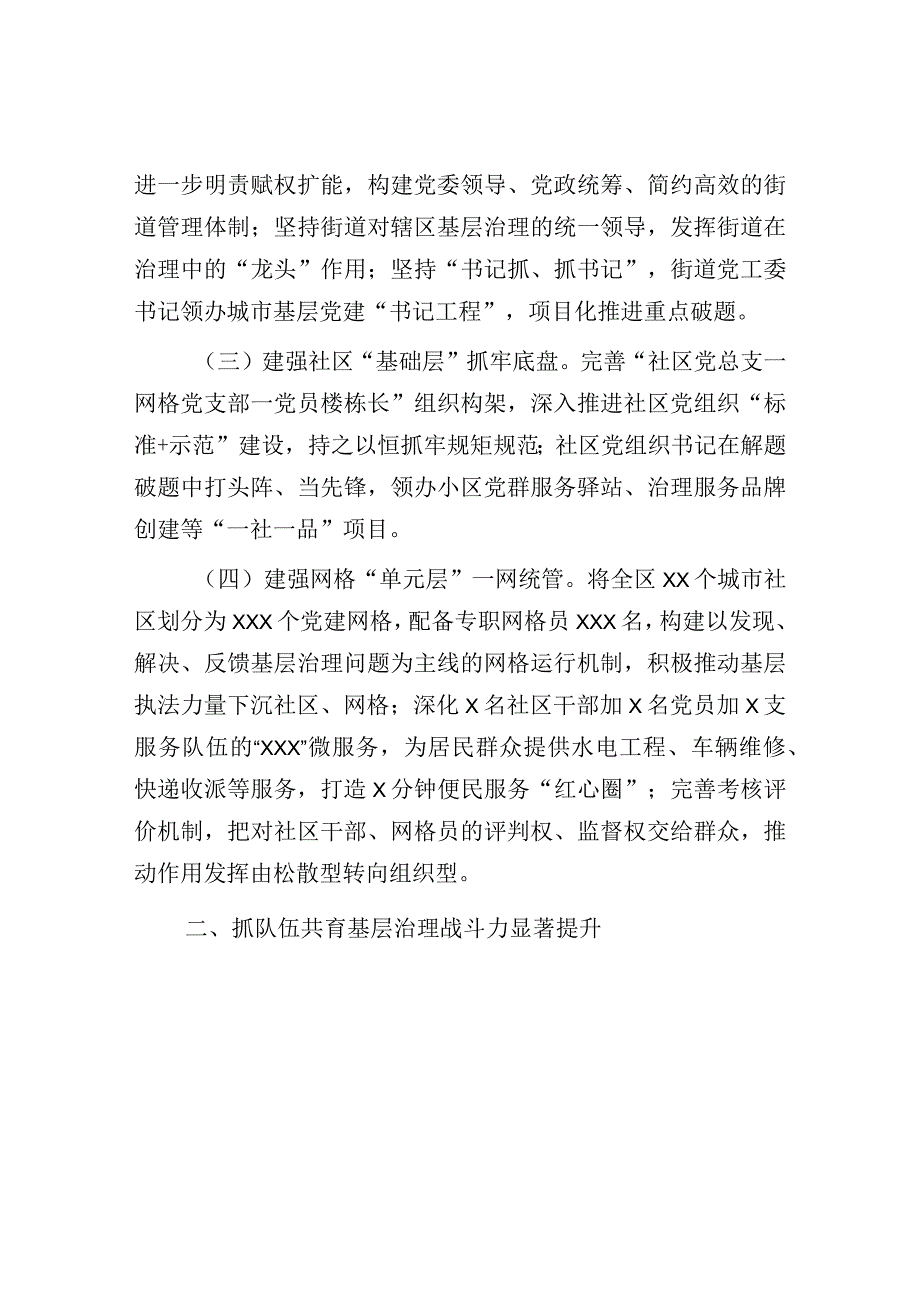 进一步明责赋权扩能，构建党委领导、党政统筹、简约高效的街道管理体制；坚持街道对辖区基层治理的统一领导，发挥街道在治理中的“龙头”作用；坚持“书记抓、抓书记”，街道党工委书记领办城市基层党建“书记工程”，项目化推进重点破题。

（三）建强社区“基础层”抓牢底盘。完善“社区党总支一网格党支部一党员楼栋长”组织构架，深入推进社区党组织“标准+示范”建设，持之以恒抓牢规矩规范；社区党组织书记在解题破题中打头阵、当先锋，领办小区党群服务驿站、治理服务品牌创建等“一社一品”项目。

（四）建强网格“单元层”一网统管。将全区XX个城市社区划分为XXX个党建网格，配备专职网格员XXX名，构建以发现、解决、反馈基层治理问题为主线的网格运行机制，积极推动基层执法力量下沉社区、网格；深化X名社区干部加X名党员加X支服务队伍的“XXX”微服务，为居民群众提供水电工程、车辆维修、快递收派等服务，打造X分钟便民服务“红心圈”；完善考核评价机制，把对社区干部、网格员的评判权、监督权交给群众，推动作用发挥由松散型转向组织型。

二、抓队伍共育基层治理战斗力显著提升